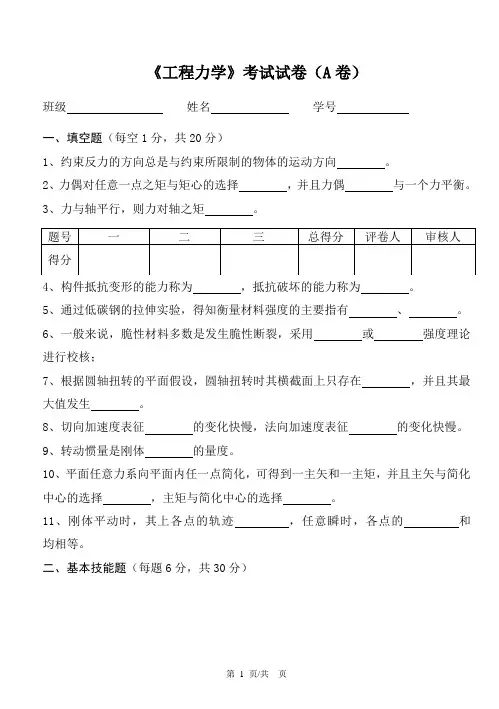 《工程力学》考试试卷（A 卷）

班级________　姓名________　学号________

一、填空题（每空 1 分，共 20 分）

1、约束反力的方向总是与约束所限制的物体的运动方向________。

2、力偶对任意一点之矩与矩心的选择________，并且力偶________与一个力平衡。

3、力与轴平行，则力对轴之矩________。

| 题号 | 一 | 二 | 三 | 总得分 | 评卷人 | 审核人 |
|---|---|---|---|---|---|---|
| 得分 | | | | | | |

4、构件抵抗变形的能力称为________，抵抗破坏的能力称为________。

5、通过低碳钢的拉伸实验，得知衡量材料强度的主要指有________、________。

6、一般来说，脆性材料多数是发生脆性断裂，采用________或________强度理论进行校核；

7、根据圆轴扭转的平面假设，圆轴扭转时其横截面上只存在________，并且其最大值发生________。

8、切向加速度表征________的变化快慢，法向加速度表征________的变化快慢。

9、转动惯量是刚体________的量度。

10、平面任意力系向平面内任一点简化，可得到一主矢和一主矩，并且主矢与简化中心的选择________，主矩与简化中心的选择________。

11、刚体平动时，其上各点的轨迹________，任意瞬时，各点的________和均相等。

二、基本技能题（每题 6 分，共 30 分）

第 1 页/共　页